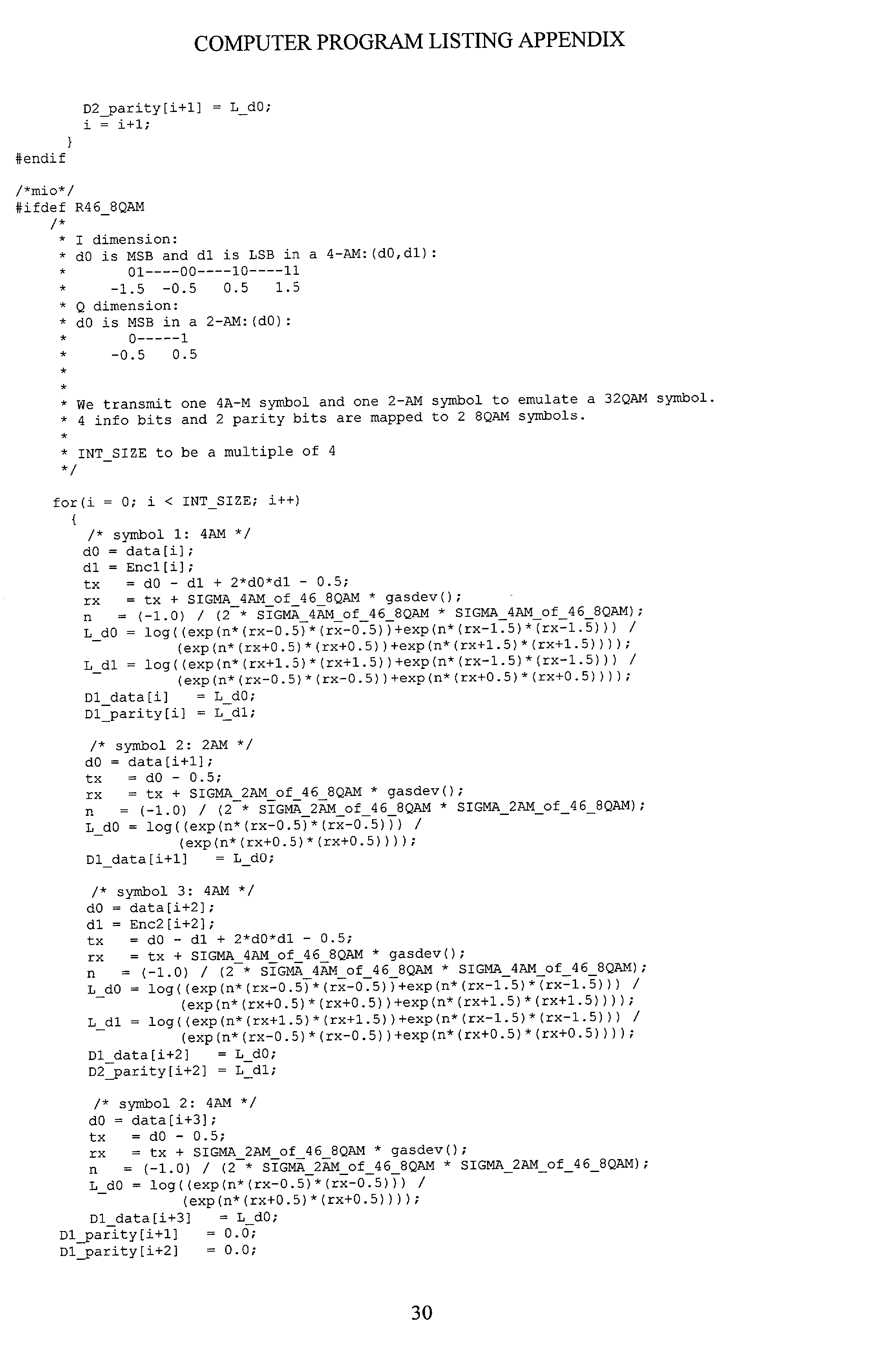 COMPUTER PROGRAM LISTING APPENDIX

D2_parity[i+1] = L_d0;
i = i+1;
}
#endif

/*mio*/
#ifdef R46_8QAM
/*
* I dimension:
* d0 is MSB and d1 is LSB in a 4-AM:(d0,d1):
*       01----00----10----11
*     -1.5  -0.5   0.5   1.5
* Q dimension:
* d0 is MSB in a 2-AM:(d0):
*       0-----1
*     -0.5   0.5
*
*
* We transmit one 4A-M symbol and one 2-AM symbol to emulate a 32QAM symbol.
* 4 info bits and 2 parity bits are mapped to 2 8QAM symbols.
*
* INT_SIZE to be a multiple of 4
*/

for(i = 0; i < INT_SIZE; i++)
{
/* symbol 1: 4AM */
d0 = data[i];
d1 = Enc1[i];
tx   = d0 - d1 + 2*d0*d1 - 0.5;
rx   = tx + SIGMA_4AM_of_46_8QAM * gasdev();
n   = (-1.0) / (2 * SIGMA_4AM_of_46_8QAM * SIGMA_4AM_of_46_8QAM);
L_d0 = log((exp(n*(rx-0.5)*(rx-0.5))+exp(n*(rx-1.5)*(rx-1.5))) /
(exp(n*(rx+0.5)*(rx+0.5))+exp(n*(rx+1.5)*(rx+1.5))));
L_d1 = log((exp(n*(rx+1.5)*(rx+1.5))+exp(n*(rx-1.5)*(rx-1.5))) /
(exp(n*(rx-0.5)*(rx-0.5))+exp(n*(rx+0.5)*(rx+0.5))));
D1_data[i]   = L_d0;
D1_parity[i] = L_d1;

/* symbol 2: 2AM */
d0 = data[i+1];
tx   = d0 - 0.5;
rx   = tx + SIGMA_2AM_of_46_8QAM * gasdev();
n   = (-1.0) / (2 * SIGMA_2AM_of_46_8QAM * SIGMA_2AM_of_46_8QAM);
L_d0 = log((exp(n*(rx-0.5)*(rx-0.5))) /
(exp(n*(rx+0.5)*(rx+0.5))));
D1_data[i+1]   = L_d0;

/* symbol 3: 4AM */
d0 = data[i+2];
d1 = Enc2[i+2];
tx   = d0 - d1 + 2*d0*d1 - 0.5;
rx   = tx + SIGMA_4AM_of_46_8QAM * gasdev();
n   = (-1.0) / (2 * SIGMA_4AM_of_46_8QAM * SIGMA_4AM_of_46_8QAM);
L_d0 = log((exp(n*(rx-0.5)*(rx-0.5))+exp(n*(rx-1.5)*(rx-1.5))) /
(exp(n*(rx+0.5)*(rx+0.5))+exp(n*(rx+1.5)*(rx+1.5))));
L_d1 = log((exp(n*(rx+1.5)*(rx+1.5))+exp(n*(rx-1.5)*(rx-1.5))) /
(exp(n*(rx-0.5)*(rx-0.5))+exp(n*(rx+0.5)*(rx+0.5))));
D1_data[i+2]   = L_d0;
D2_parity[i+2] = L_d1;

/* symbol 2: 4AM */
d0 = data[i+3];
tx   = d0 - 0.5;
rx   = tx + SIGMA_2AM_of_46_8QAM * gasdev();
n   = (-1.0) / (2 * SIGMA_2AM_of_46_8QAM * SIGMA_2AM_of_46_8QAM);
L_d0 = log((exp(n*(rx-0.5)*(rx-0.5))) /
(exp(n*(rx+0.5)*(rx+0.5))));
D1_data[i+3]   = L_d0;
D1_parity[i+1]   = 0.0;
D1_parity[i+2]   = 0.0;

30